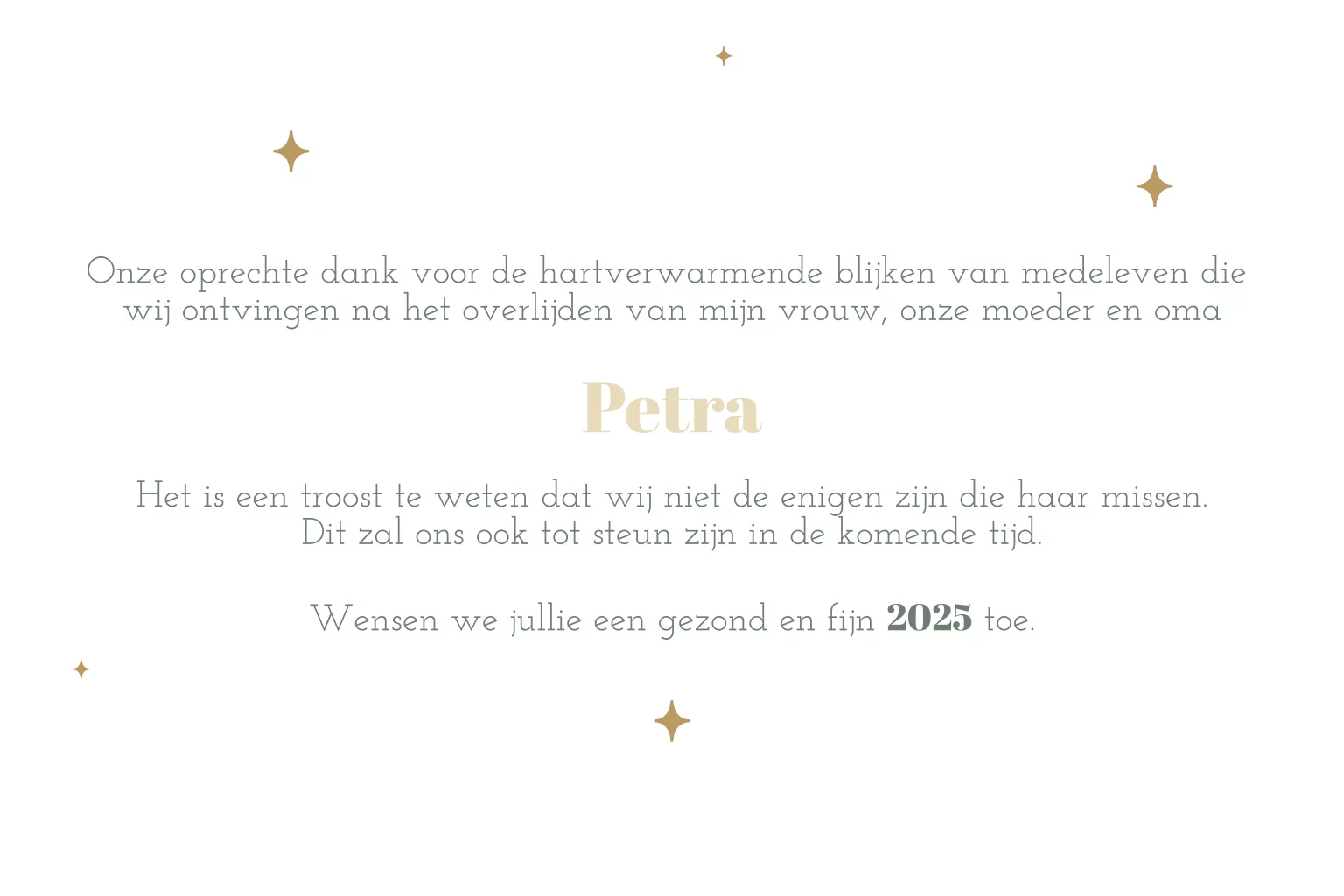 Onze oprechte dank voor de hartverwarmende blijken van medeleven die wij ontvingen na het overlijden van mijn vrouw, onze moeder en oma

Petra

Het is een troost te weten dat wij niet de enigen zijn die haar missen. Dit zal ons ook tot steun zijn in de komende tijd.

Wensen we jullie een gezond en fijn 2025 toe.